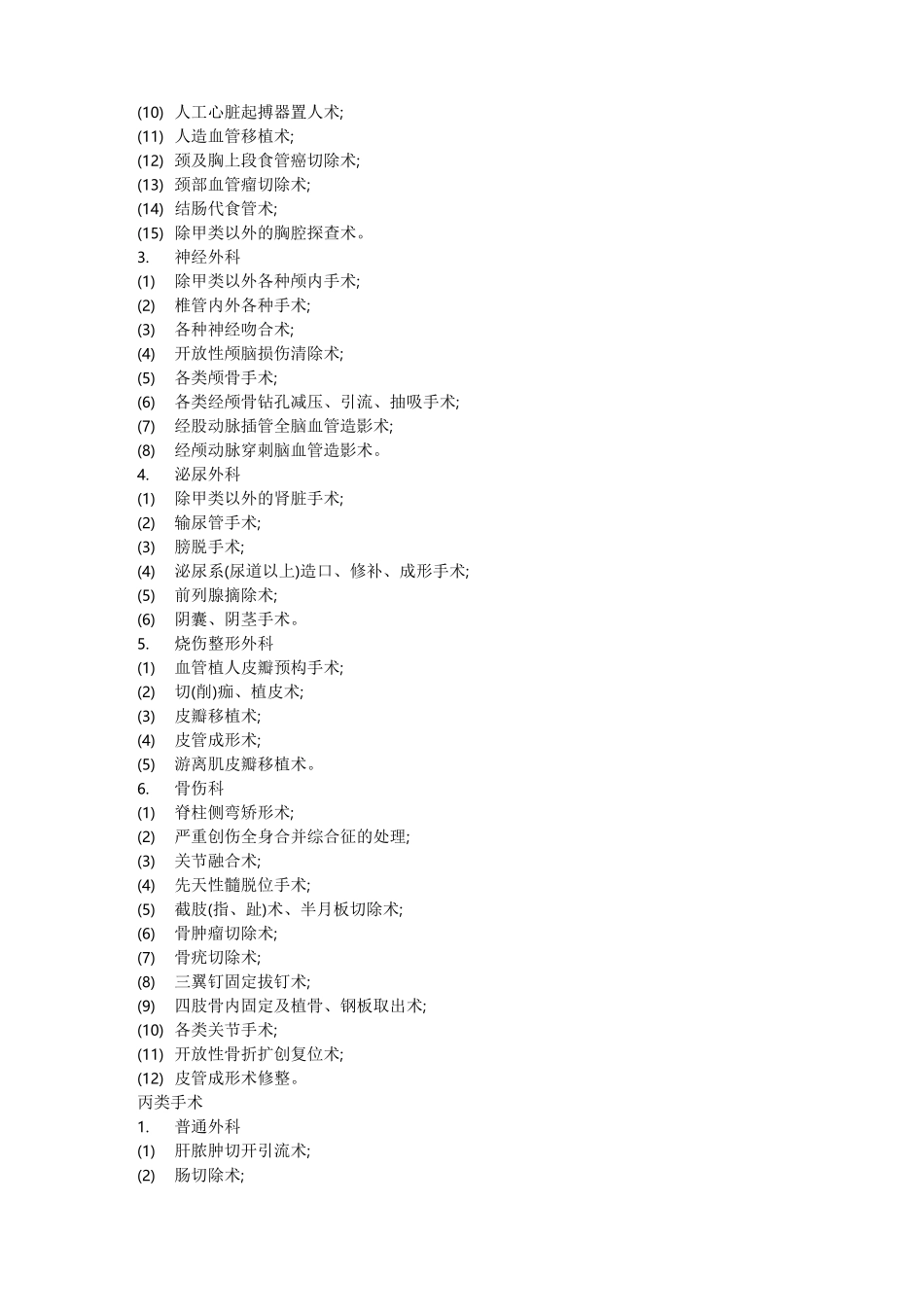 (10) 人工心脏起搏器置人术;
(11) 人造血管移植术;
(12) 颈及胸上段食管癌切除术;
(13) 颈部血管瘤切除术;
(14) 结肠代食管术;
(15) 除甲类以外的胸腔探查术。
3. 神经外科
(1) 除甲类以外各种颅内手术;
(2) 椎管内外各种手术;
(3) 各种神经吻合术;
(4) 开放性颅脑损伤清除术;
(5) 各类颅骨手术;
(6) 各类经颅骨钻孔减压、引流、抽吸手术;
(7) 经股动脉插管全脑血管造影术;
(8) 经颅动脉穿刺脑血管造影术。
4. 泌尿外科
(1) 除甲类以外的肾脏手术;
(2) 输尿管手术;
(3) 膀胱手术;
(4) 泌尿系(尿道以上)造口、修补、成形手术;
(5) 前列腺摘除术;
(6) 阴囊、阴茎手术。
5. 烧伤整形外科
(1) 血管植人皮瓣预构手术;
(2) 切(削)痂、植皮术;
(3) 皮瓣移植术;
(4) 皮管成形术;
(5) 游离肌皮瓣移植术。
6. 骨伤科
(1) 脊柱侧弯矫形术;
(2) 严重创伤全身合并综合征的处理;
(3) 关节融合术;
(4) 先天性髓脱位手术;
(5) 截肢(指、趾)术、半月板切除术;
(6) 骨肿瘤切除术;
(7) 骨疣切除术;
(8) 三翼钉固定拔钉术;
(9) 四肢骨内固定及植骨、钢板取出术;
(10) 各类关节手术;
(11) 开放性骨折扩创复位术;
(12) 皮管成形术修整。
丙类手术
1. 普通外科
(1) 肝脓肿切开引流术;
(2) 肠切除术;